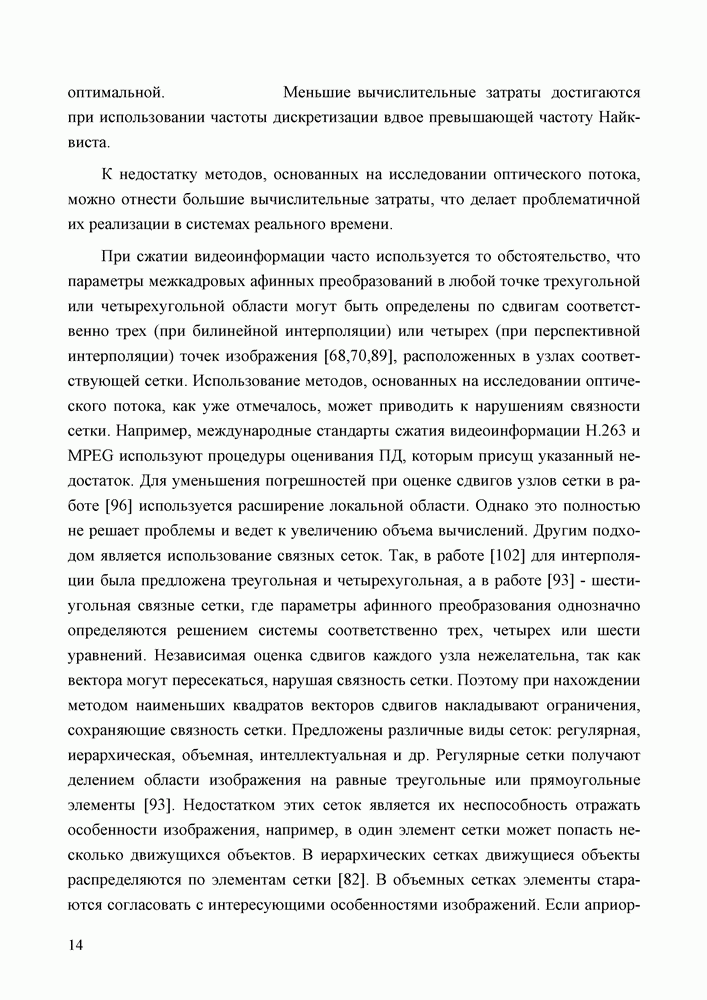 оптимальной. Меньшие вычислительные затраты достигаются при использовании частоты дискретизации вдвое превышающей частоту Найквиста.

К недостатку методов, основанных на исследовании оптического потока, можно отнести большие вычислительные затраты, что делает проблематичной их реализации в системах реального времени.

При сжатии видеоинформации часто используется то обстоятельство, что параметры межкадровых афинных преобразований в любой точке трехугольной или четырехугольной области могут быть определены по сдвигам соответственно трех (при билинейной интерполяции) или четырех (при перспективной интерполяции) точек изображения [68,70,89], расположенных в узлах соответствующей сетки. Использование методов, основанных на исследовании оптического потока, как уже отмечалось, может приводить к нарушениям связности сетки. Например, международные стандарты сжатия видеоинформации H.263 и MPEG используют процедуры оценивания ПД, которым присущ указанный недостаток. Для уменьшения погрешностей при оценке сдвигов узлов сетки в работе [96] используется расширение локальной области. Однако это полностью не решает проблемы и ведет к увеличению объема вычислений. Другим подходом является использование связных сеток. Так, в работе [102] для интерполяции была предложена треугольная и четырехугольная, а в работе [93] - шестиугольная связные сетки, где параметры афинного преобразования однозначно определяются решением системы соответственно трех, четырех или шести уравнений. Независимая оценка сдвигов каждого узла нежелательна, так как вектора могут пересекаться, нарушая связность сетки. Поэтому при нахождении методом наименьших квадратов векторов сдвигов накладывают ограничения, сохраняющие связность сетки. Предложены различные виды сеток: регулярная, иерархическая, объемная, интеллектуальная и др. Регулярные сетки получают делением области изображения на равные треугольные или прямоугольные элементы [93]. Недостатком этих сеток является их неспособность отражать особенности изображения, например, в один элемент сетки может попасть несколько движущихся объектов. В иерархических сетках движущиеся объекты распределяются по элементам сетки [82]. В объемных сетках элементы стараются согласовать с интересующими особенностями изображений. Если априор-

14